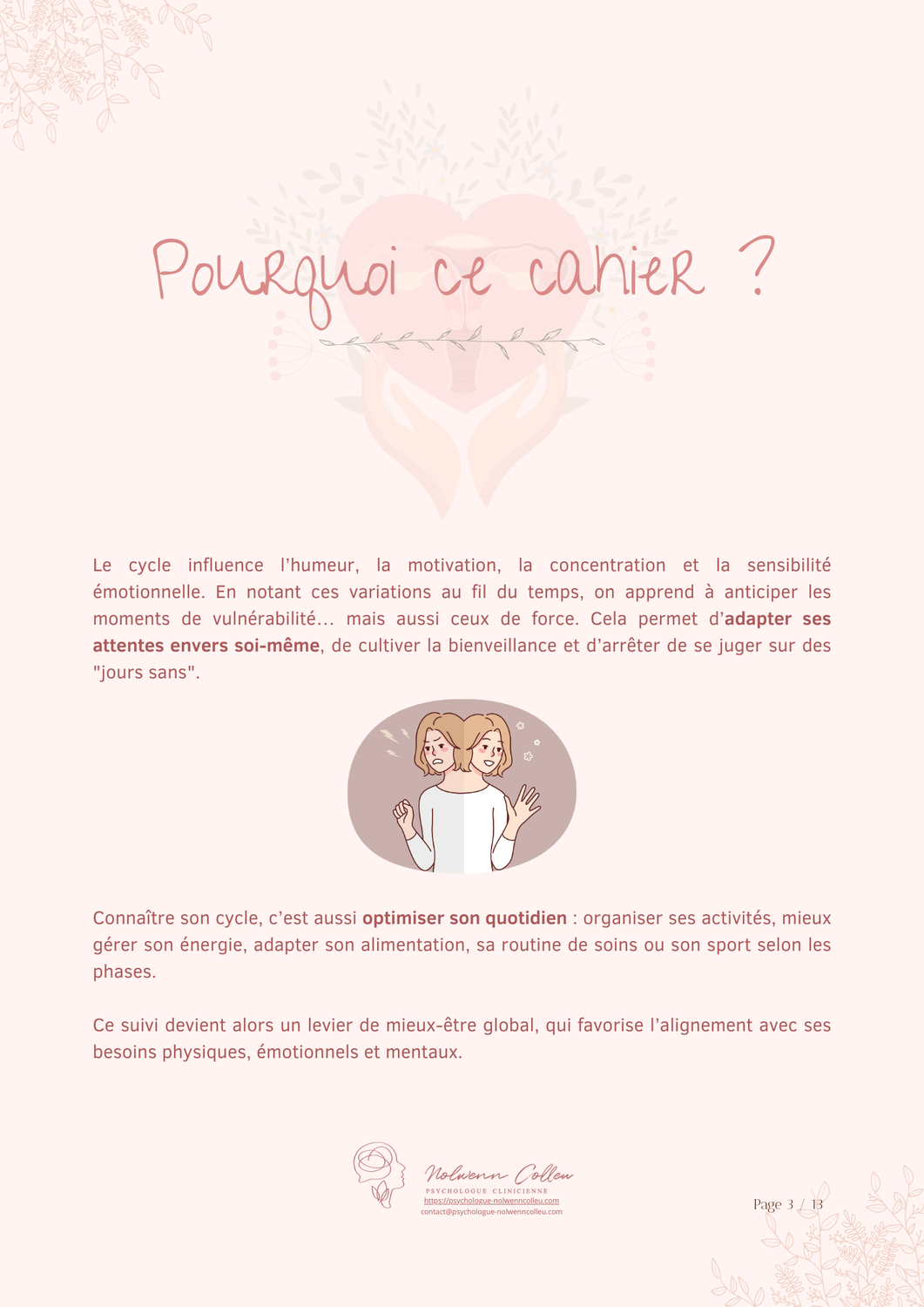 Pourquoi ce cahier ?

Le cycle influence l'humeur, la motivation, la concentration et la sensibilité émotionnelle. En notant ces variations au fil du temps, on apprend à anticiper les moments de vulnérabilité… mais aussi ceux de force. Cela permet d'adapter ses attentes envers soi-même, de cultiver la bienveillance et d'arrêter de se juger sur des "jours sans".

Connaître son cycle, c'est aussi optimiser son quotidien : organiser ses activités, mieux gérer son énergie, adapter son alimentation, sa routine de soins ou son sport selon les phases.

Ce suivi devient alors un levier de mieux-être global, qui favorise l'alignement avec ses besoins physiques, émotionnels et mentaux.

Nolwenn Colleu
PSYCHOLOGUE CLINICIENNE
https://psychologue-nolwenncolleu.com
contact@psychologue-nolwenncolleu.com

Page 3 / 13